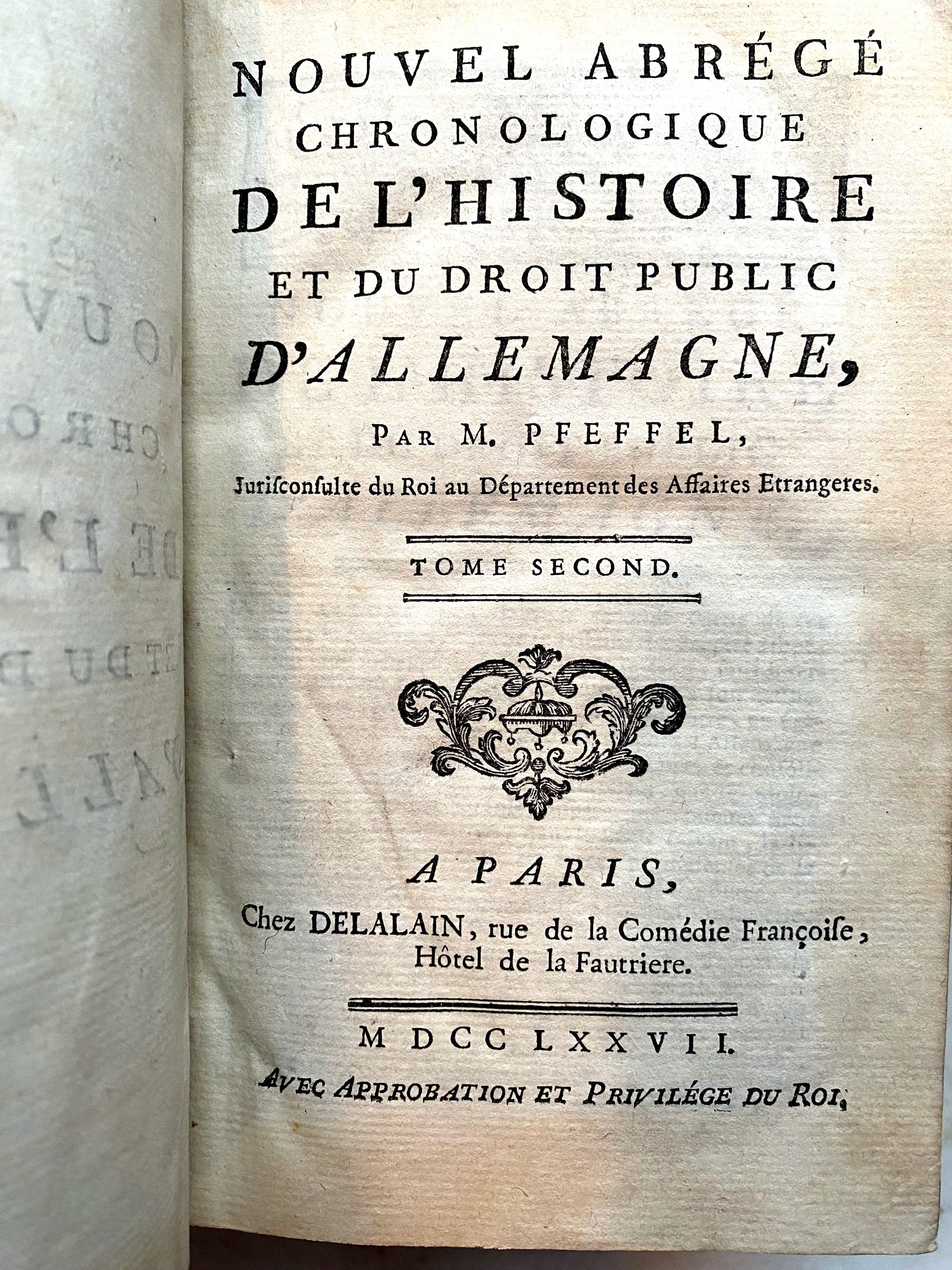 NOUVEL ABRÉGÉ
CHRONOLOGIQUE
DE L'HISTOIRE
ET DU DROIT PUBLIC
D'ALLEMAGNE,

PAR M. PFEFFEL,
Jurisconsulte du Roi au Département des Affaires Etrangeres.

TOME SECOND.

A PARIS,
Chez DELALAIN, rue de la Comédie Françoise, Hôtel de la Fautriere.

M DCC LXXVII.
AVEC APPROBATION ET PRIVILÉGE DU ROI.